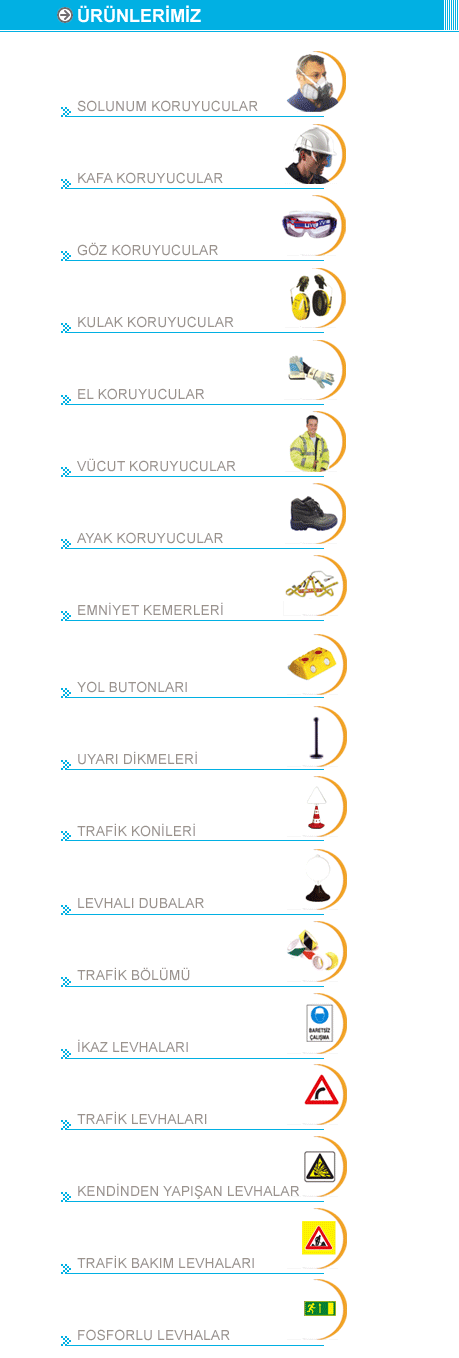 ÜRÜNLERİMİZ

SOLUNUM KORUYUCULAR

KAFA KORUYUCULAR

GÖZ KORUYUCULAR

KULAK KORUYUCULAR

EL KORUYUCULAR

VÜCUT KORUYUCULAR

AYAK KORUYUCULAR

EMNİYET KEMERLERİ

YOL BUTONLARI

UYARI DİKMELERİ

TRAFİK KONİLERİ

LEVHALI DUBALAR

TRAFİK BÖLÜMÜ

BARETSİZ ÇALIŞMA

İKAZ LEVHALARI

TRAFİK LEVHALARI

KENDİNDEN YAPIŞAN LEVHALAR

TRAFİK BAKIM LEVHALARI

FOSFORLU LEVHALAR